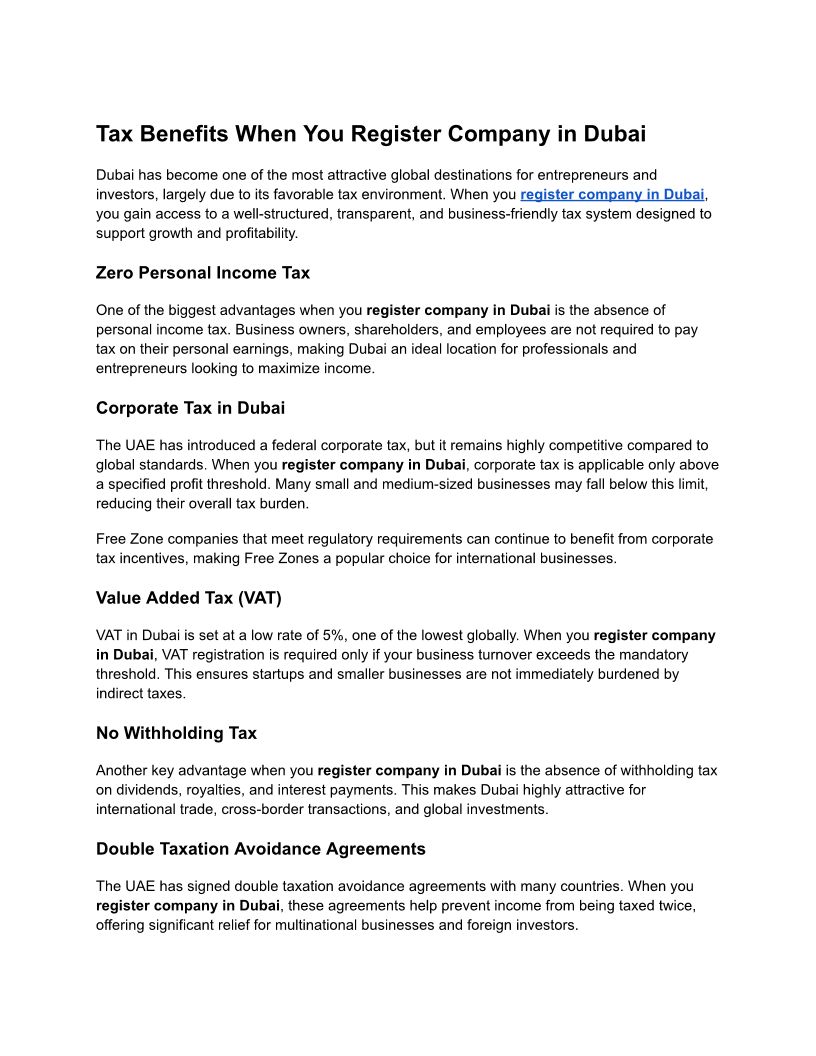 Tax Benefits When You Register Company in Dubai

Dubai has become one of the most attractive global destinations for entrepreneurs and investors, largely due to its favorable tax environment. When you register company in Dubai, you gain access to a well-structured, transparent, and business-friendly tax system designed to support growth and profitability.

Zero Personal Income Tax

One of the biggest advantages when you register company in Dubai is the absence of personal income tax. Business owners, shareholders, and employees are not required to pay tax on their personal earnings, making Dubai an ideal location for professionals and entrepreneurs looking to maximize income.

Corporate Tax in Dubai

The UAE has introduced a federal corporate tax, but it remains highly competitive compared to global standards. When you register company in Dubai, corporate tax is applicable only above a specified profit threshold. Many small and medium-sized businesses may fall below this limit, reducing their overall tax burden.

Free Zone companies that meet regulatory requirements can continue to benefit from corporate tax incentives, making Free Zones a popular choice for international businesses.

Value Added Tax (VAT)

VAT in Dubai is set at a low rate of 5%, one of the lowest globally. When you register company in Dubai, VAT registration is required only if your business turnover exceeds the mandatory threshold. This ensures startups and smaller businesses are not immediately burdened by indirect taxes.

No Withholding Tax

Another key advantage when you register company in Dubai is the absence of withholding tax on dividends, royalties, and interest payments. This makes Dubai highly attractive for international trade, cross-border transactions, and global investments.

Double Taxation Avoidance Agreements

The UAE has signed double taxation avoidance agreements with many countries. When you register company in Dubai, these agreements help prevent income from being taxed twice, offering significant relief for multinational businesses and foreign investors.